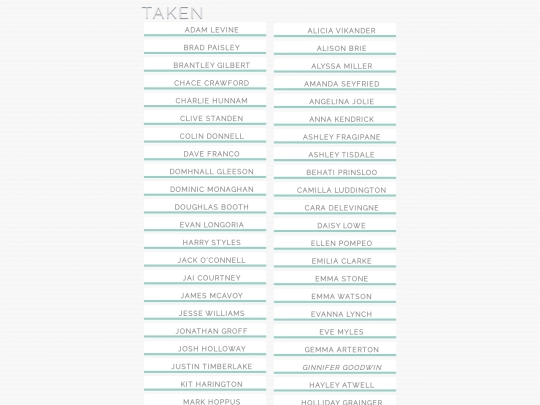 TAKEN

ADAM LEVINE
BRAD PAISLEY
BRANTLEY GILBERT
CHACE CRAWFORD
CHARLIE HUNNAM
CLIVE STANDEN
COLIN DONNELL
DAVE FRANCO
DOMHNALL GLEESON
DOMINIC MONAGHAN
DOUGHLAS BOOTH
EVAN LONGORIA
HARRY STYLES
JACK O'CONNELL
JAI COURTNEY
JAMES MCAVOY
JESSE WILLIAMS
JONATHAN GROFF
JOSH HOLLOWAY
JUSTIN TIMBERLAKE
KIT HARINGTON
MARK HOPPUS

ALICIA VIKANDER
ALISON BRIE
ALYSSA MILLER
AMANDA SEYFRIED
ANGELINA JOLIE
ANNA KENDRICK
ASHLEY FRAGIPANE
ASHLEY TISDALE
BEHATI PRINSLOO
CAMILLA LUDDINGTON
CARA DELEVINGNE
DAISY LOWE
ELLEN POMPEO
EMILIA CLARKE
EMMA STONE
EMMA WATSON
EVANNA LYNCH
EVE MYLES
GEMMA ARTERTON
GINNIFER GOODWIN
HAYLEY ATWELL
HOLLIDAY GRAINGER